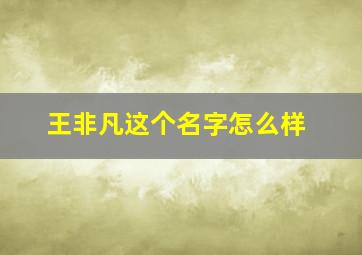 王非凡这个名字怎么样